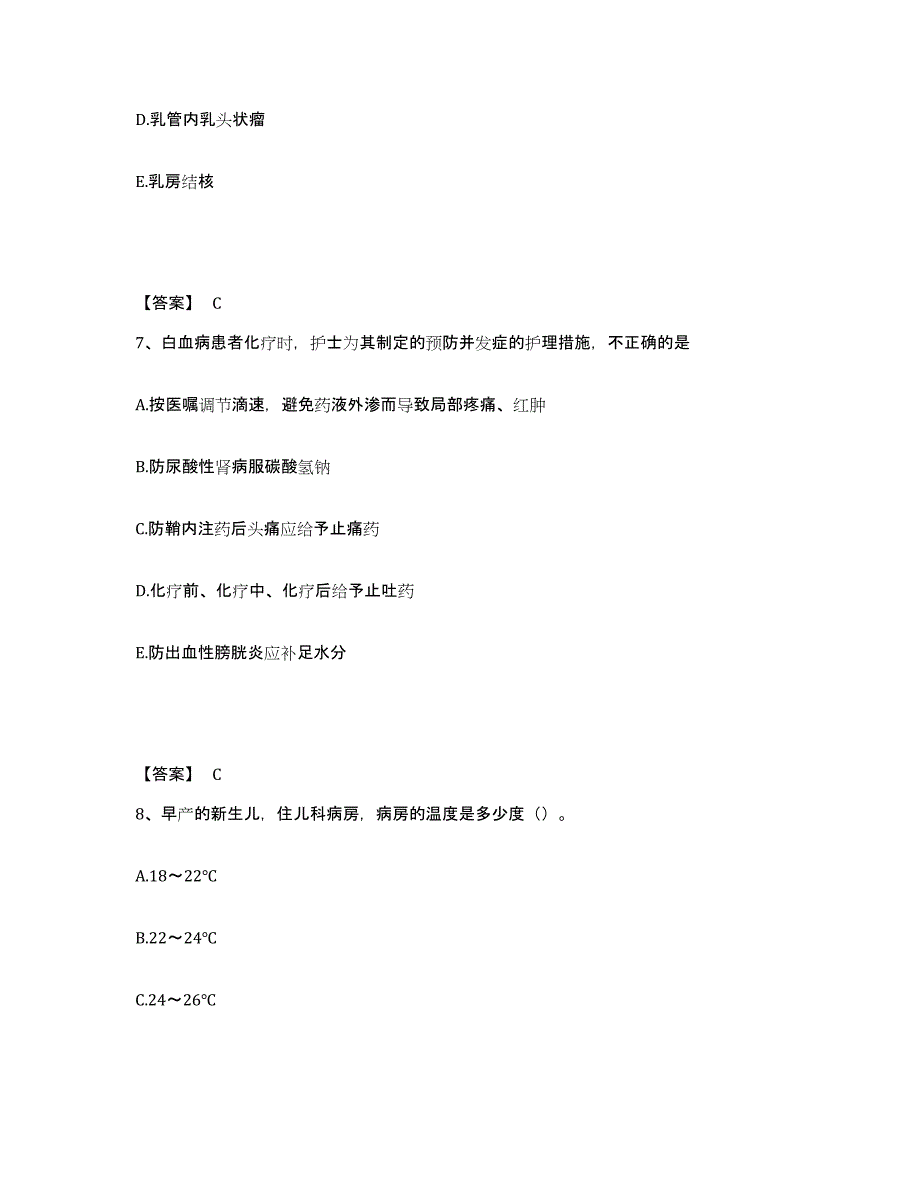 D.乳管内乳头状瘤

E.乳房结核

【答案】 C

7、白血病患者化疗时，护士为其制定的预防并发症的护理措施，不正确的是

A.按医嘱调节滴速，避免药液外渗而导致局部疼痛、红肿

B.防尿酸性肾病服碳酸氢钠

C.防鞘内注药后头痛应给予止痛药

D.化疗前、化疗中、化疗后给予止吐药

E.防出血性膀胱炎应补足水分

【答案】 C

8、早产的新生儿，住儿科病房，病房的温度是多少度（）。

A.18～22℃

B.22～24℃

C.24～26℃